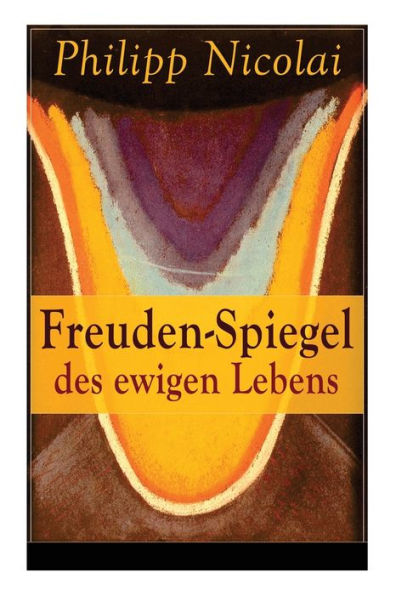 Philipp Nicolai

Freuden-Spiegel des ewigen Lebens